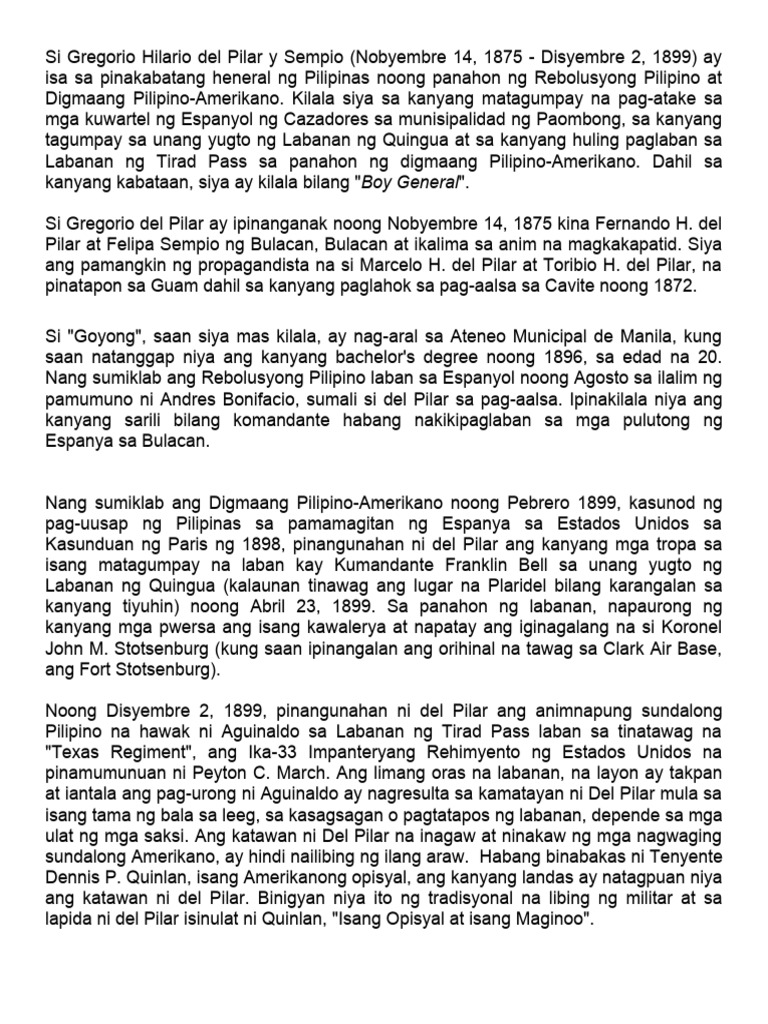 Si Gregorio Hilario del Pilar y Sempio (Nobyembre 14, 1875 - Disyembre 2, 1899) ay isa sa pinakabatang heneral ng Pilipinas noong panahon ng Rebolusyong Pilipino at Digmaang Pilipino-Amerikano. Kilala siya sa kanyang matagumpay na pag-atake sa mga kuwartel ng Espanyol ng Cazadores sa munisipalidad ng Paombong, sa kanyang tagumpay sa unang yugto ng Labanan ng Quingua at sa kanyang huling paglaban sa Labanan ng Tirad Pass sa panahon ng digmaang Pilipino-Amerikano. Dahil sa kanyang kabataan, siya ay kilala bilang "Boy General".

Si Gregorio del Pilar ay ipinanganak noong Nobyembre 14, 1875 kina Fernando H. del Pilar at Felipa Sempio ng Bulacan, Bulacan at ikalima sa anim na magkakapatid. Siya ang pamangkin ng propagandista na si Marcelo H. del Pilar at Toribio H. del Pilar, na pinatapon sa Guam dahil sa kanyang paglahok sa pag-aalsa sa Cavite noong 1872.

Si "Goyong", saan siya mas kilala, ay nag-aral sa Ateneo Municipal de Manila, kung saan natanggap niya ang kanyang bachelor's degree noong 1896, sa edad na 20. Nang sumiklab ang Rebolusyong Pilipino laban sa Espanyol noong Agosto sa ilalim ng pamumuno ni Andres Bonifacio, sumali si del Pilar sa pag-aalsa. Ipinakilala niya ang kanyang sarili bilang komandante habang nakikipaglaban sa mga pulutong ng Espanya sa Bulacan.

Nang sumiklab ang Digmaang Pilipino-Amerikano noong Pebrero 1899, kasunod ng pag-uusap ng Pilipinas sa pamamagitan ng Espanya sa Estados Unidos sa Kasunduan ng Paris ng 1898, pinangunahan ni del Pilar ang kanyang mga tropa sa isang matagumpay na laban kay Kumandante Franklin Bell sa unang yugto ng Labanan ng Quingua (kalaunan tinawag ang lugar na Plaridel bilang karangalan sa kanyang tiyuhin) noong Abril 23, 1899. Sa panahon ng labanan, napaurong ng kanyang mga pwersa ang isang kawalerya at napatay ang iginagalang na si Koronel John M. Stotsenburg (kung saan ipinangalan ang orihinal na tawag sa Clark Air Base, ang Fort Stotsenburg).

Noong Disyembre 2, 1899, pinangunahan ni del Pilar ang animnapung sundalong Pilipino na hawak ni Aguinaldo sa Labanan ng Tirad Pass laban sa tinatawag na "Texas Regiment", ang Ika-33 Impanteryang Rehimyento ng Estados Unidos na pinamumunuan ni Peyton C. March. Ang limang oras na labanan, na layon ay takpan at iantala ang pag-urong ni Aguinaldo ay nagresulta sa kamatayan ni Del Pilar mula sa isang tama ng bala sa leeg, sa kasagsagan o pagtatapos ng labanan, depende sa mga ulat ng mga saksi. Ang katawan ni Del Pilar na inagaw at ninakaw ng mga nagwaging sundalong Amerikano, ay hindi nailibing ng ilang araw. Habang binabakas ni Tenyente Dennis P. Quinlan, isang Amerikanong opisyal, ang kanyang landas ay natagpuan niya ang katawan ni del Pilar. Binigyan niya ito ng tradisyonal na libing ng militar at sa lapida ni del Pilar isinulat ni Quinlan, "Isang Opisyal at isang Maginoo".